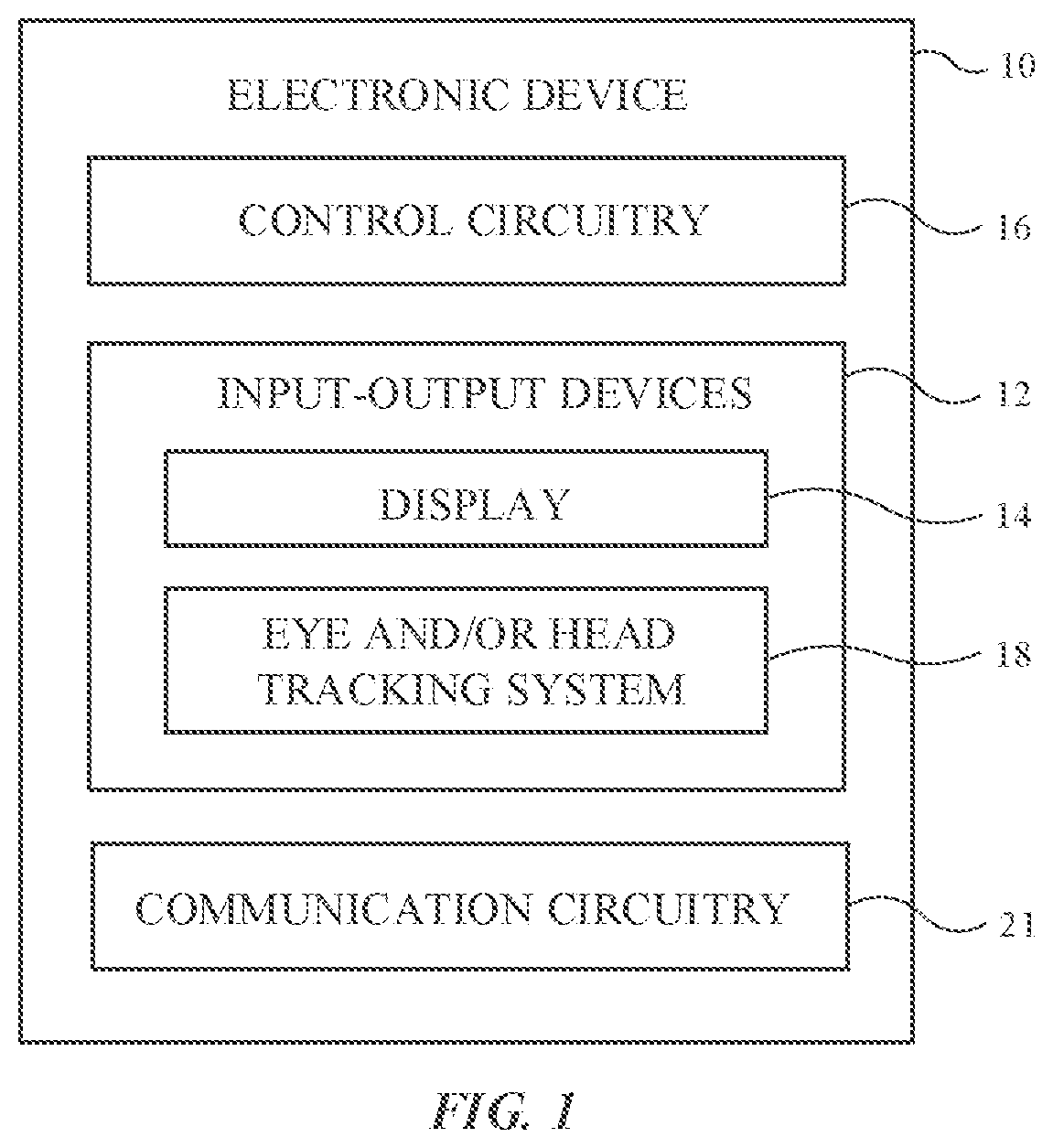 ELECTRONIC DEVICE

10

CONTROL CIRCUITRY

16

INPUT-OUTPUT DEVICES

12

DISPLAY

14

EYE AND/OR HEAD TRACKING SYSTEM

18

COMMUNICATION CIRCUITRY

21

FIG. 1